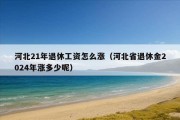 河北21年退休工资怎么涨（河北省退休金2024年涨多少呢）